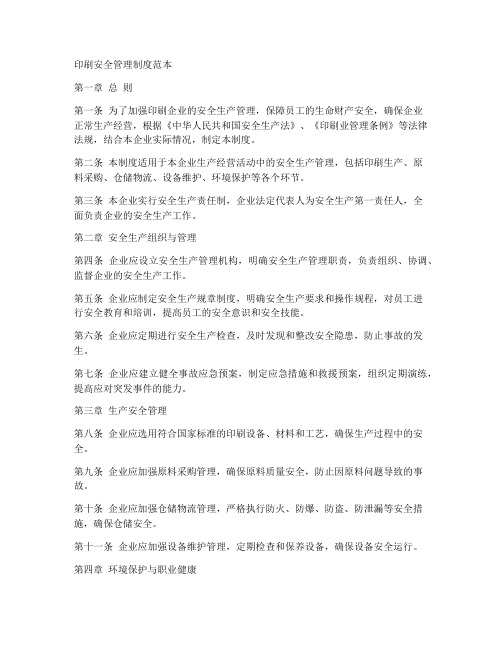 印刷安全管理制度范本

第一章 总 则

第一条 为了加强印刷企业的安全生产管理，保障员工的生命财产安全，确保企业正常生产经营，根据《中华人民共和国安全生产法》、《印刷业管理条例》等法律法规，结合本企业实际情况，制定本制度。

第二条 本制度适用于本企业生产经营活动中的安全生产管理，包括印刷生产、原料采购、仓储物流、设备维护、环境保护等各个环节。

第三条 本企业实行安全生产责任制，企业法定代表人为安全生产第一责任人，全面负责企业的安全生产工作。

第二章 安全生产组织与管理

第四条 企业应设立安全生产管理机构，明确安全生产管理职责，负责组织、协调、监督企业的安全生产工作。

第五条 企业应制定安全生产规章制度，明确安全生产要求和操作规程，对员工进行安全教育和培训，提高员工的安全意识和安全技能。

第六条 企业应定期进行安全生产检查，及时发现和整改安全隐患，防止事故的发生。

第七条 企业应建立健全事故应急预案，制定应急措施和救援预案，组织定期演练，提高应对突发事件的能力。

第三章 生产安全管理

第八条 企业应选用符合国家标准的印刷设备、材料和工艺，确保生产过程中的安全。

第九条 企业应加强原料采购管理，确保原料质量安全，防止因原料问题导致的事故。

第十条 企业应加强仓储物流管理，严格执行防火、防爆、防盗、防泄漏等安全措施，确保仓储安全。

第十一条 企业应加强设备维护管理，定期检查和保养设备，确保设备安全运行。

第四章 环境保护与职业健康